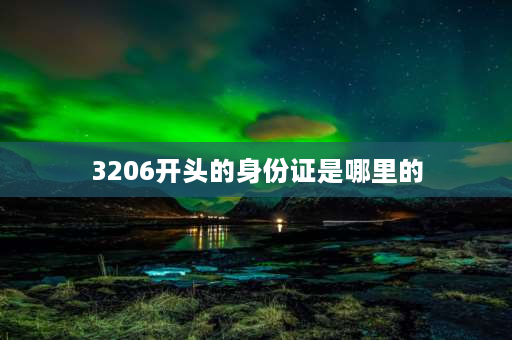 3206开头的身份证是哪里的